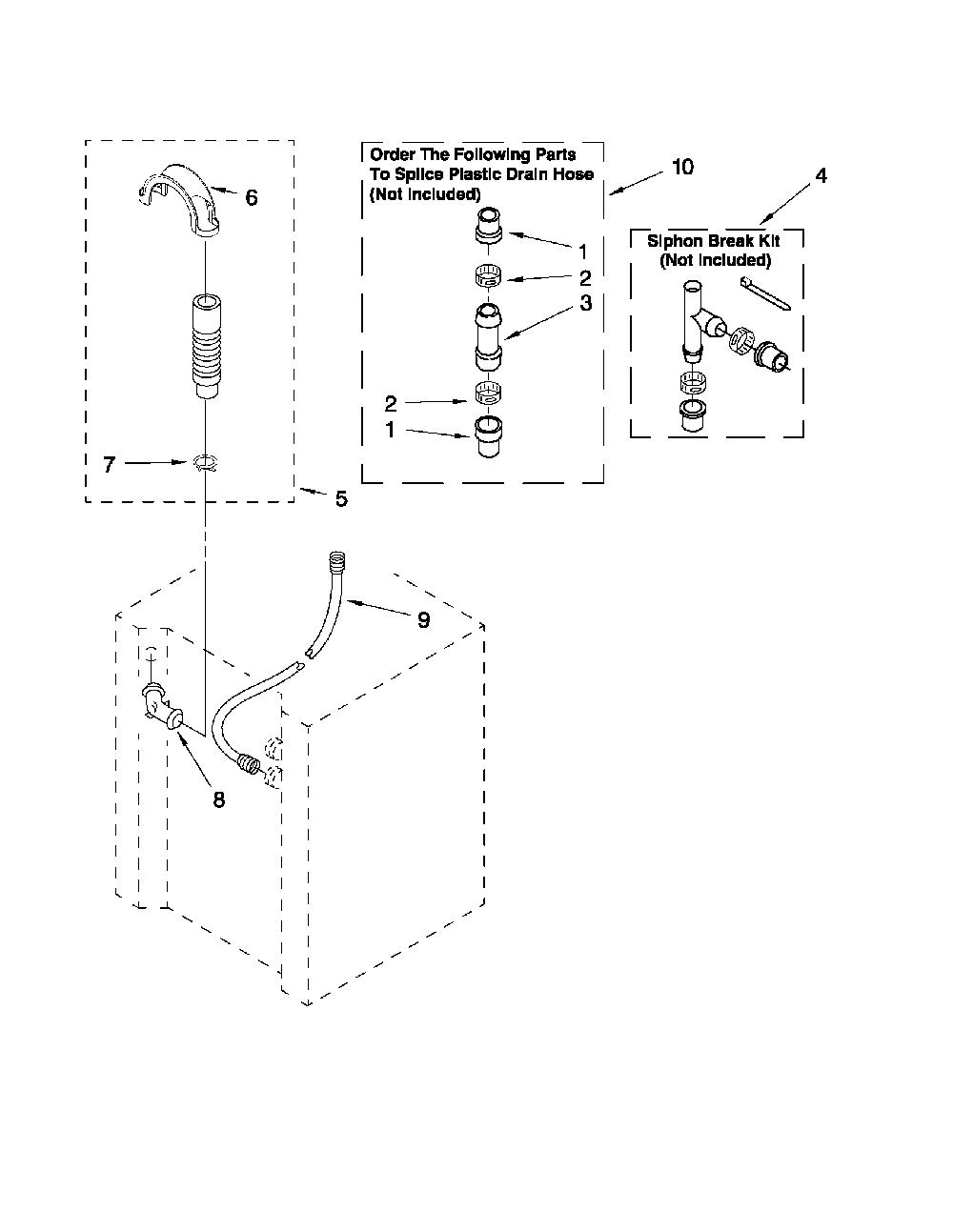 6

7

5

Order The Following Parts To Splice Plastic Drain Hose (Not Included)

10

1

2

3

2

1

4

Siphon Break Kit (Not Included)

9

8